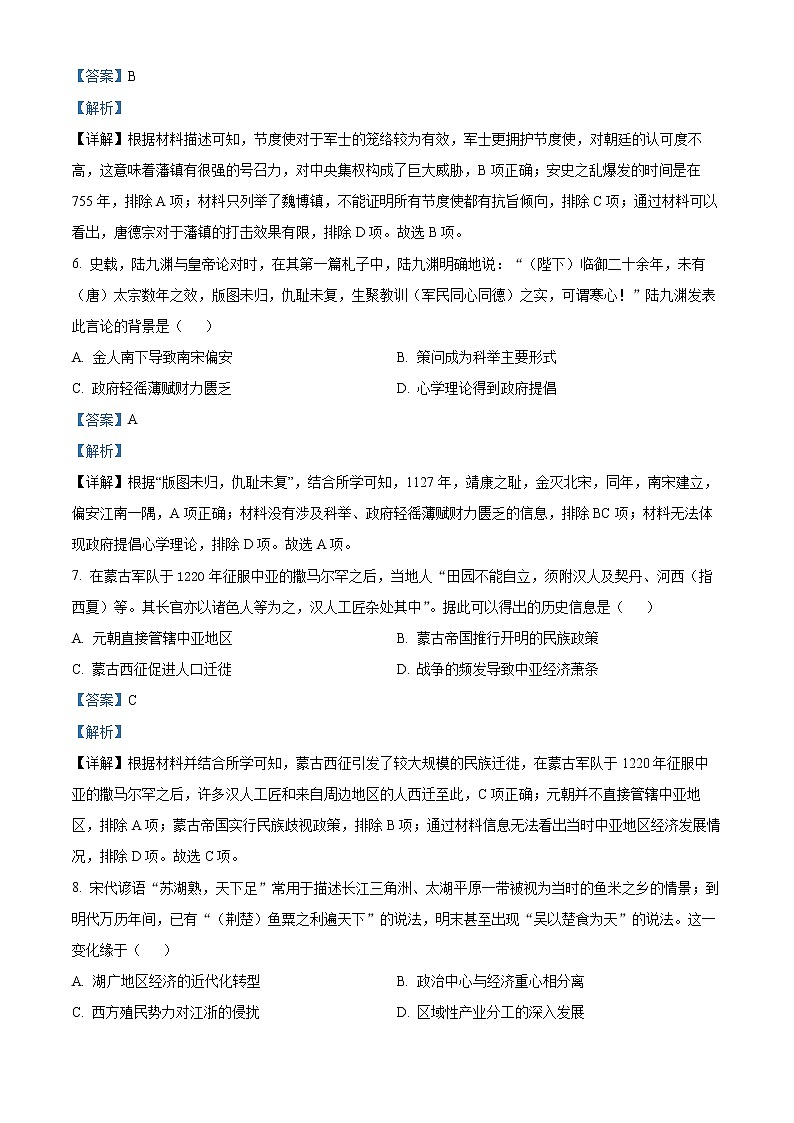 【答案】B

【解析】

【详解】根据材料描述可知，节度使对于军士的笼络较为有效，军士更拥护节度使，对朝廷的认可度不高，这意味着藩镇有很强的号召力，对中央集权构成了巨大威胁，B 项正确；安史之乱爆发的时间是在 755 年，排除 A 项；材料只列举了魏博镇，不能证明所有节度使都有抗旨倾向，排除 C 项；通过材料可以看出，唐德宗对于藩镇的打击效果有限，排除 D 项。故选 B 项。

6. 史载，陆九渊与皇帝论对时，在其第一篇札子中，陆九渊明确地说：“（陛下）临御二十余年，未有（唐）太宗数年之效，版图未归，仇耻未复，生聚教训（军民同心同德）之实，可谓寒心！”陆九渊发表此言论的背景是（　　）

A. 金人南下导致南宋偏安

B. 策问成为科举主要形式

C. 政府轻徭薄赋财力匮乏

D. 心学理论得到政府提倡

【答案】A

【解析】

【详解】根据“版图未归，仇耻未复”，结合所学可知，1127 年，靖康之耻，金灭北宋，同年，南宋建立，偏安江南一隅，A 项正确；材料没有涉及科举、政府轻徭薄赋财力匮乏的信息，排除 BC 项；材料无法体现政府提倡心学理论，排除 D 项。故选 A 项。

7. 在蒙古军队于 1220 年征服中亚的撒马尔罕之后，当地人“田园不能自立，须附汉人及契丹、河西（指西夏）等。其长官亦以诸色人等为之，汉人工匠杂处其中”。据此可以得出的历史信息是（　　）

A. 元朝直接管辖中亚地区

B. 蒙古帝国推行开明的民族政策

C. 蒙古西征促进人口迁徙

D. 战争的频发导致中亚经济萧条

【答案】C

【解析】

【详解】根据材料并结合所学可知，蒙古西征引发了较大规模的民族迁徙，在蒙古军队于 1220 年征服中亚的撒马尔罕之后，许多汉人工匠和来自周边地区的人西迁至此，C 项正确；元朝并不直接管辖中亚地区，排除 A 项；蒙古帝国实行民族歧视政策，排除 B 项；通过材料信息无法看出当时中亚地区经济发展情况，排除 D 项。故选 C 项。

8. 宋代谚语“苏湖熟，天下足”常用于描述长江三角洲、太湖平原一带被视为当时的鱼米之乡的情景；到明代万历年间，已有“（荆楚）鱼粟之利遍天下”的说法，明末甚至出现“吴以楚食为天”的说法。这一变化缘于（　　）

A. 湖广地区经济的近代化转型

B. 政治中心与经济重心相分离

C. 西方殖民势力对江浙的侵扰

D. 区域性产业分工的深入发展